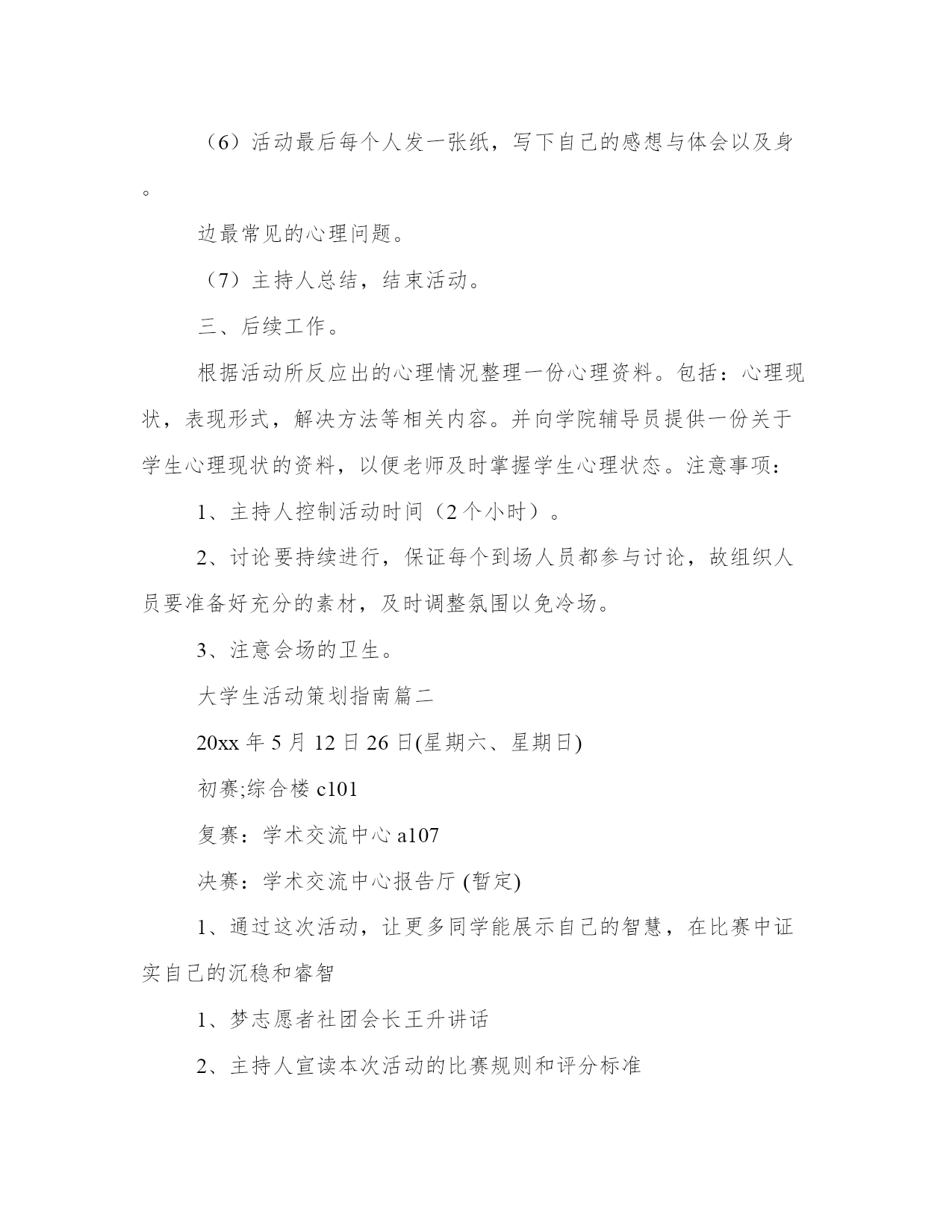 （6）活动最后每个人发一张纸，写下自己的感想与体会以及身。

边最常见的心理问题。

（7）主持人总结，结束活动。

三、后续工作。

根据活动所反应出的心理情况整理一份心理资料。包括：心理现状，表现形式，解决方法等相关内容。并向学院辅导员提供一份关于学生心理现状的资料，以便老师及时掌握学生心理状态。注意事项：

1、主持人控制活动时间（2个小时）。

2、讨论要持续进行，保证每个到场人员都参与讨论，故组织人员要准备好充分的素材，及时调整氛围以免冷场。

3、注意会场的卫生。

大学生活动策划指南篇二

20xx年5月12日26日(星期六、星期日)

初赛;综合楼c101

复赛：学术交流中心a107

决赛：学术交流中心报告厅 (暂定)

1、通过这次活动，让更多同学能展示自己的智慧，在比赛中证实自己的沉稳和睿智

1、梦志愿者社团会长王升讲话

2、主持人宣读本次活动的比赛规则和评分标准